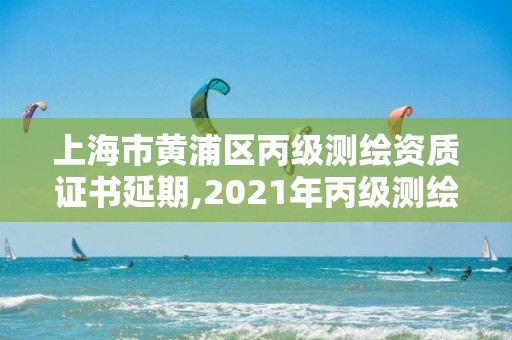 上海市黄浦区丙级测绘资质证书延期,2021年丙级测绘